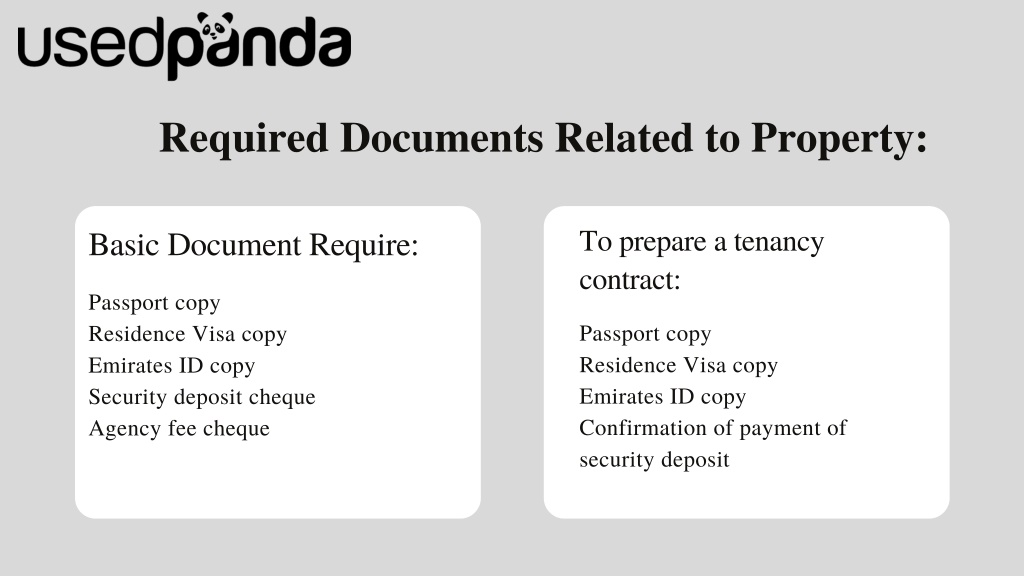 usedpanda

Required Documents Related to Property:

Basic Document Require:

Passport copy
Residence Visa copy
Emirates ID copy
Security deposit cheque
Agency fee cheque

To prepare a tenancy contract:

Passport copy
Residence Visa copy
Emirates ID copy
Confirmation of payment of security deposit